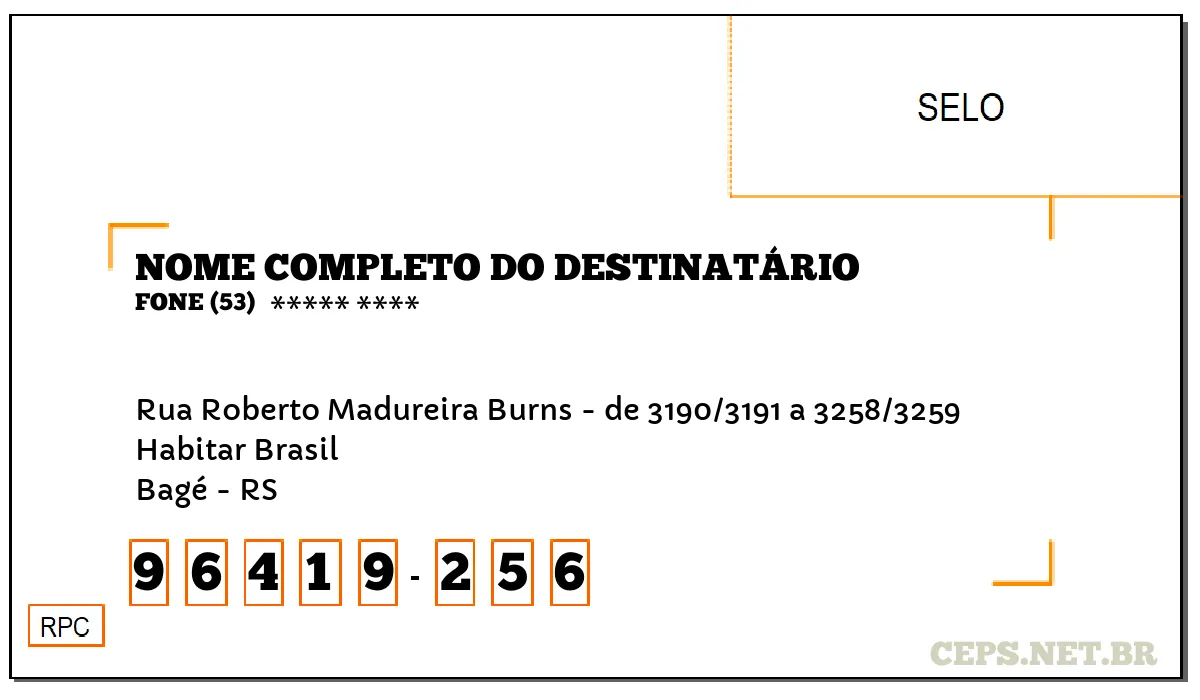 SELO

NOME COMPLETO DO DESTINATÁRIO
FONE (53) ***** ****

Rua Roberto Madureira Burns - de 3190/3191 a 3258/3259
Habitar Brasil
Bagé - RS

9 6 4 1 9 - 2 5 6

RPC

CEPS.NET.BR